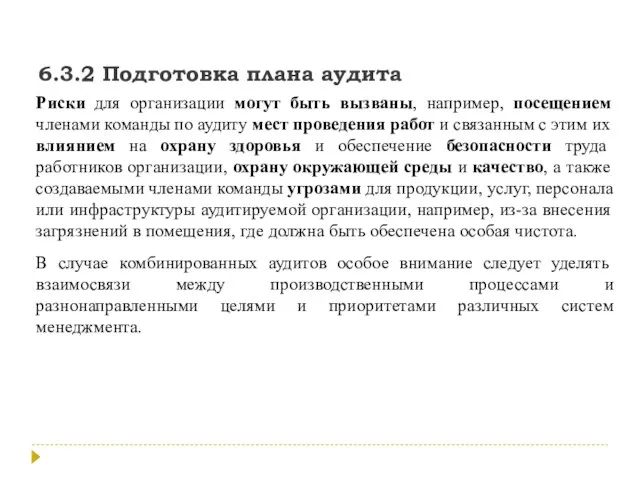 6.3.2 Подготовка плана аудита

Риски для организации могут быть вызваны, например, посещением членами команды по аудиту мест проведения работ и связанным с этим их влиянием на охрану здоровья и обеспечение безопасности труда работников организации, охрану окружающей среды и качество, а также создаваемыми членами команды угрозами для продукции, услуг, персонала или инфраструктуры аудитируемой организации, например, из-за внесения загрязнений в помещения, где должна быть обеспечена особая чистота.

В случае комбинированных аудитов особое внимание следует уделять взаимосвязи между производственными процессами и разнонаправленными целями и приоритетами различных систем менеджмента.